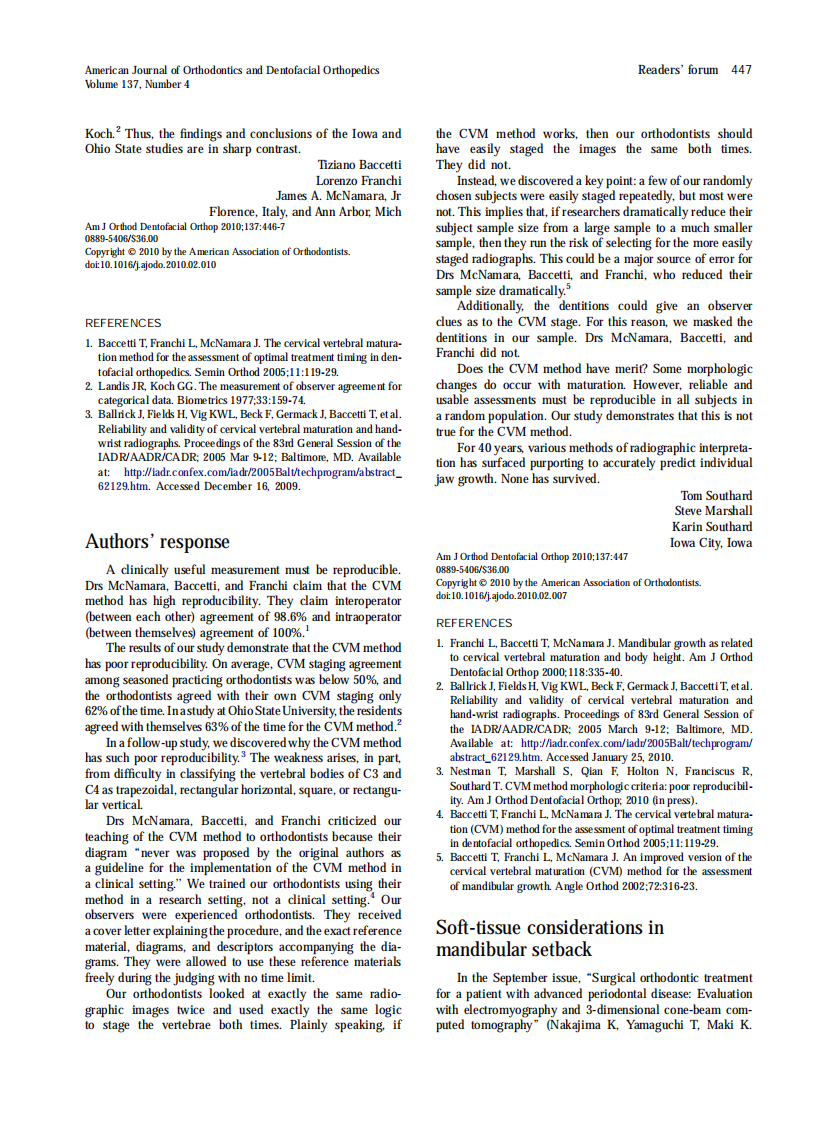 American Journal of Orthodontics and Dentofacial Orthopedics
Volume 137, Number 4

Readers' forum 447

Koch.$^2$ Thus, the findings and conclusions of the Iowa and Ohio State studies are in sharp contrast.

Tiziano Baccetti
Lorenzo Franchi
James A. McNamara, Jr
Florence, Italy, and Ann Arbor, Mich

Am J Orthod Dentofacial Orthop 2010;137:446-7
0889-5406/$36.00
Copyright © 2010 by the American Association of Orthodontists.
doi:10.1016/j.ajodo.2010.02.010

REFERENCES

1. Baccetti T, Franchi L, McNamara J. The cervical vertebral maturation method for the assessment of optimal treatment timing in dentofacial orthopedics. Semin Orthod 2005;11:119-29.
2. Landis JR, Koch GG. The measurement of observer agreement for categorical data. Biometrics 1977;33:159-74.
3. Ballrick J, Fields H, Vig KWL, Beck F, Germack J, Baccetti T, et al. Reliability and validity of cervical vertebral maturation and hand-wrist radiographs. Proceedings of the 83rd General Session of the IADR/AADR/CADR; 2005 Mar 9-12; Baltimore, MD. Available at: http://iadr.confex.com/iadr/2005Balt/techprogram/abstract_62129.htm. Accessed December 16, 2009.

Authors' response

A clinically useful measurement must be reproducible. Drs McNamara, Baccetti, and Franchi claim that the CVM method has high reproducibility. They claim interoperator (between each other) agreement of 98.6% and intraoperator (between themselves) agreement of 100%.$^1$

The results of our study demonstrate that the CVM method has poor reproducibility. On average, CVM staging agreement among seasoned practicing orthodontists was below 50%, and the orthodontists agreed with their own CVM staging only 62% of the time. In a study at Ohio State University, the residents agreed with themselves 63% of the time for the CVM method.$^2$

In a follow-up study, we discovered why the CVM method has such poor reproducibility.$^3$ The weakness arises, in part, from difficulty in classifying the vertebral bodies of C3 and C4 as trapezoidal, rectangular horizontal, square, or rectangular vertical.

Drs McNamara, Baccetti, and Franchi criticized our teaching of the CVM method to orthodontists because their diagram "never was proposed by the original authors as a guideline for the implementation of the CVM method in a clinical setting." We trained our orthodontists using their method in a research setting, not a clinical setting.$^4$ Our observers were experienced orthodontists. They received a cover letter explaining the procedure, and the exact reference material, diagrams, and descriptors accompanying the diagrams. They were allowed to use these reference materials freely during the judging with no time limit.

Our orthodontists looked at exactly the same radiographic images twice and used exactly the same logic to stage the vertebrae both times. Plainly speaking, if the CVM method works, then our orthodontists should have easily staged the images the same both times. They did not.

Instead, we discovered a key point: a few of our randomly chosen subjects were easily staged repeatedly, but most were not. This implies that, if researchers dramatically reduce their subject sample size from a large sample to a much smaller sample, then they run the risk of selecting for the more easily staged radiographs. This could be a major source of error for Drs McNamara, Baccetti, and Franchi, who reduced their sample size dramatically.$^5$

Additionally, the dentitions could give an observer clues as to the CVM stage. For this reason, we masked the dentitions in our sample. Drs McNamara, Baccetti, and Franchi did not.

Does the CVM method have merit? Some morphologic changes do occur with maturation. However, reliable and usable assessments must be reproducible in all subjects in a random population. Our study demonstrates that this is not true for the CVM method.

For 40 years, various methods of radiographic interpretation has surfaced purporting to accurately predict individual jaw growth. None has survived.

Tom Southard
Steve Marshall
Karin Southard
Iowa City, Iowa

Am J Orthod Dentofacial Orthop 2010;137:447
0889-5406/$36.00
Copyright © 2010 by the American Association of Orthodontists.
doi:10.1016/j.ajodo.2010.02.007

REFERENCES

1. Franchi L, Baccetti T, McNamara J. Mandibular growth as related to cervical vertebral maturation and body height. Am J Orthod Dentofacial Orthop 2000;118:335-40.
2. Ballrick J, Fields H, Vig KWL, Beck F, Germack J, Baccetti T, et al. Reliability and validity of cervical vertebral maturation and hand-wrist radiographs. Proceedings of 83rd General Session of the IADR/AADR/CADR; 2005 March 9-12; Baltimore, MD. Available at: http://iadr.confex.com/iadr/2005Balt/techprogram/abstract_62129.htm. Accessed January 25, 2010.
3. Nestman T, Marshall S, Qian F, Holton N, Franciscus R, Southard T. CVM method morphologic criteria: poor reproducibility. Am J Orthod Dentofacial Orthop; 2010 (in press).
4. Baccetti T, Franchi L, McNamara J. The cervical vertebral maturation (CVM) method for the assessment of optimal treatment timing in dentofacial orthopedics. Semin Orthod 2005;11:119-29.
5. Baccetti T, Franchi L, McNamara J. An improved version of the cervical vertebral maturation (CVM) method for the assessment of mandibular growth. Angle Orthod 2002;72:316-23.

Soft-tissue considerations in mandibular setback

In the September issue, "Surgical orthodontic treatment for a patient with advanced periodontal disease: Evaluation with electromyography and 3-dimensional cone-beam computed tomography" (Nakajima K, Yamaguchi T, Maki K.